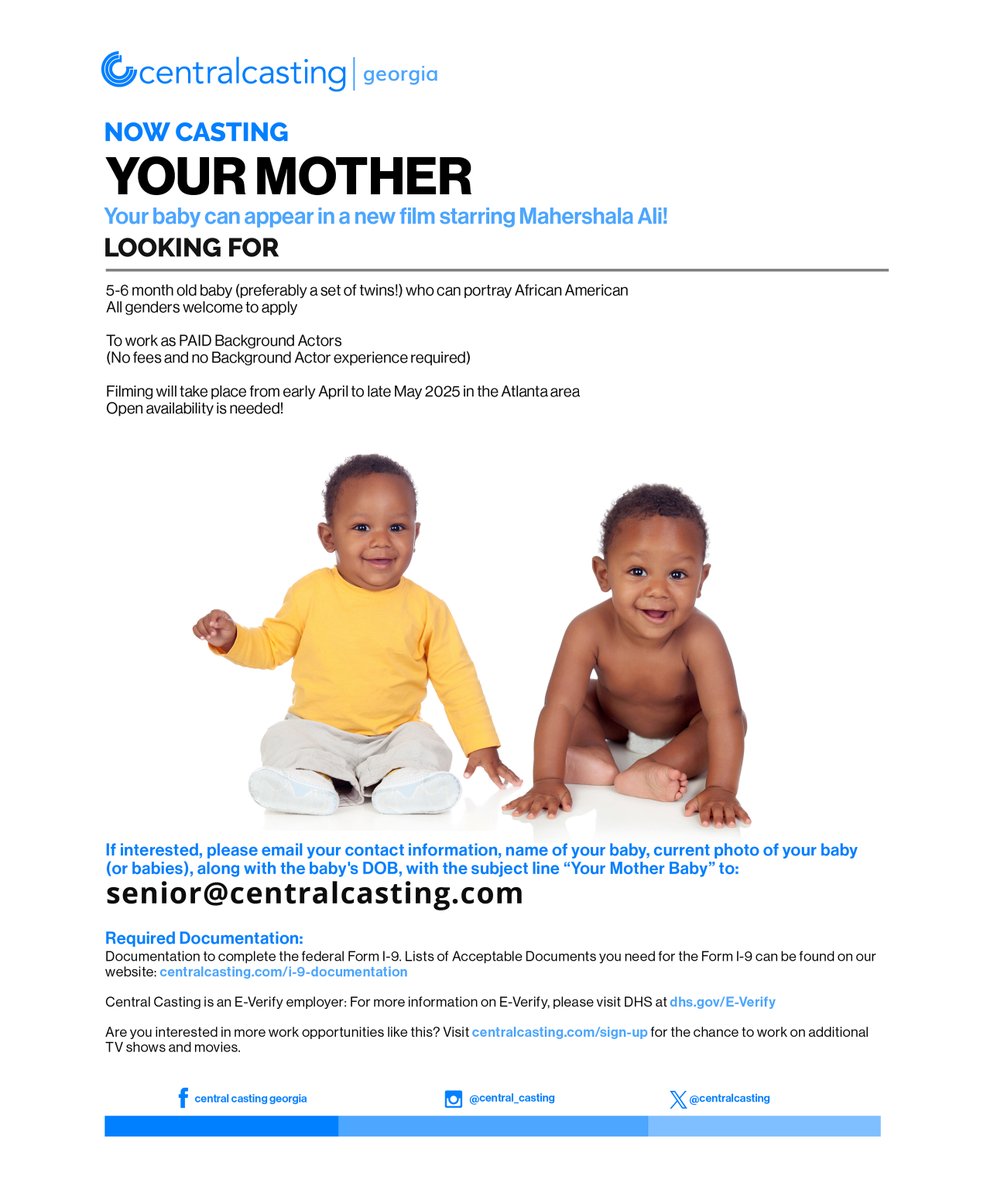 centralcasting | georgia

NOW CASTING
YOUR MOTHER
Your baby can appear in a new film starring Mahershala Ali!
LOOKING FOR

5-6 month old baby (preferably a set of twins!) who can portray African American
All genders welcome to apply

To work as PAID Background Actors
(No fees and no Background Actor experience required)

Filming will take place from early April to late May 2025 in the Atlanta area
Open availability is needed!

If interested, please email your contact information, name of your baby, current photo of your baby (or babies), along with the baby's DOB, with the subject line "Your Mother Baby" to:
senior@centralcasting.com

Required Documentation:
Documentation to complete the federal Form I-9. Lists of Acceptable Documents you need for the Form I-9 can be found on our website: centralcasting.com/i-9-documentation

Central Casting is an E-Verify employer: For more information on E-Verify, please visit DHS at dhs.gov/E-Verify

Are you interested in more work opportunities like this? Visit centralcasting.com/sign-up for the chance to work on additional TV shows and movies.

central casting georgia
@central_casting
@centralcasting